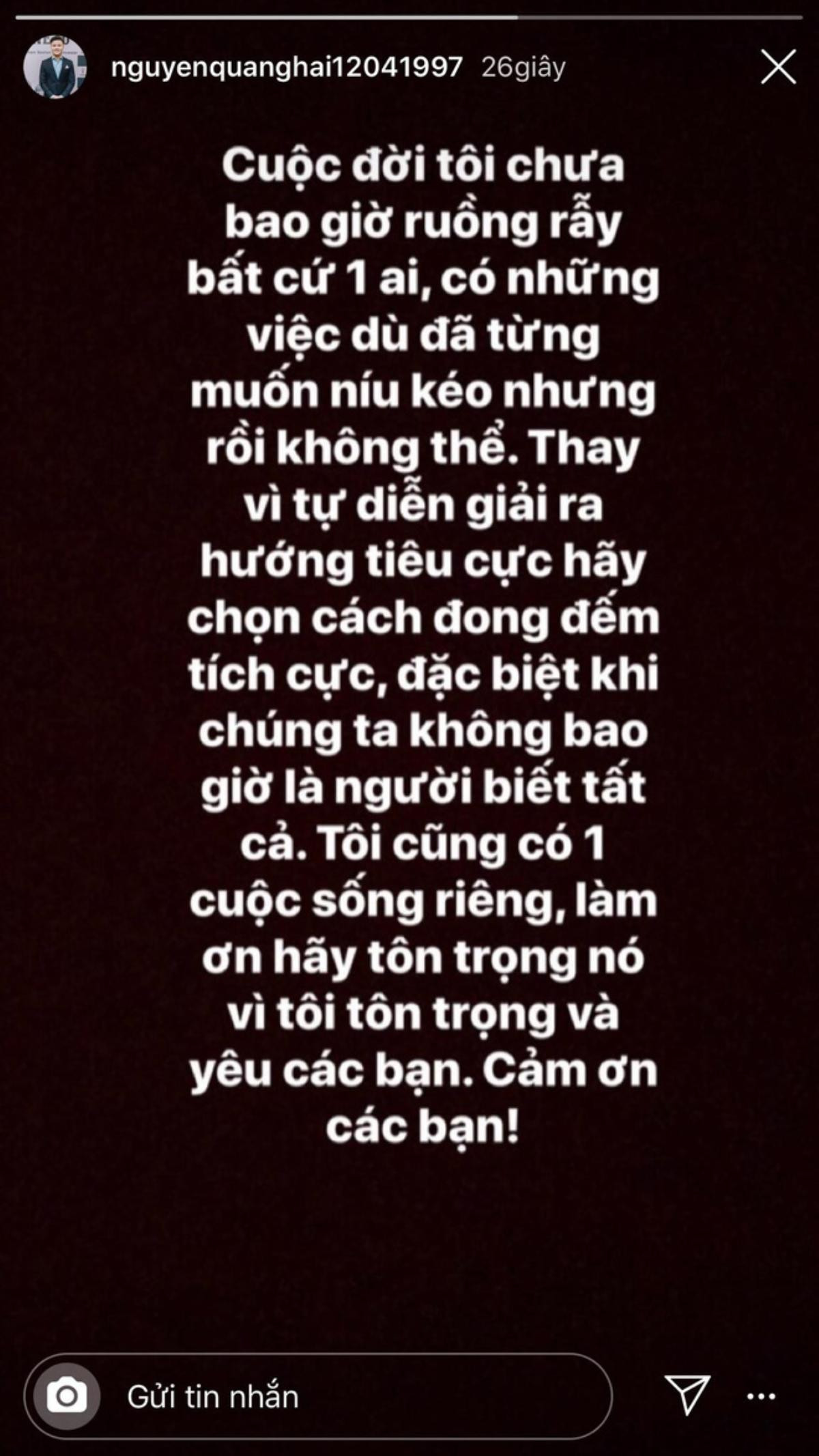 nguyenquanghai12041997 26giây

Cuộc đời tôi chưa bao giờ ruồng rẫy bất cứ 1 ai, có những việc dù đã từng muốn níu kéo nhưng rồi không thể. Thay vì tự diễn giải ra hướng tiêu cực hãy chọn cách đong đếm tích cực, đặc biệt khi chúng ta không bao giờ là người biết tất cả. Tôi cũng có 1 cuộc sống riêng, làm ơn hãy tôn trọng nó vì tôi tôn trọng và yêu các bạn. Cảm ơn các bạn!

Gửi tin nhắn